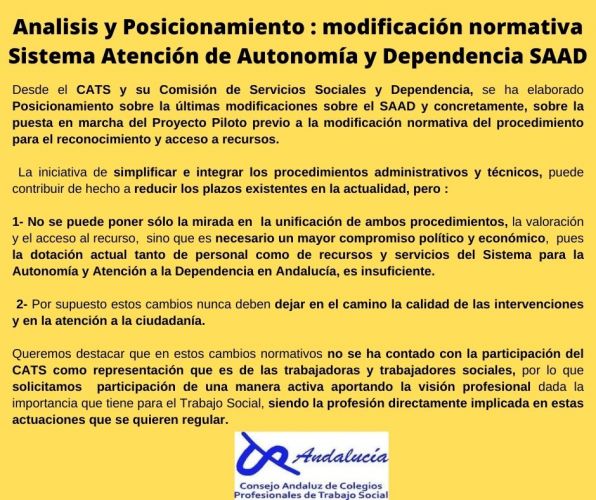 Analisis y Posicionamiento : modificación normativa Sistema Atención de Autonomía y Dependencia SAAD

Desde el CATS y su Comisión de Servicios Sociales y Dependencia, se ha elaborado Posicionamiento sobre la últimas modificaciones sobre el SAAD y concretamente, sobre la puesta en marcha del Proyecto Piloto previo a la modificación normativa del procedimiento para el reconocimiento y acceso a recursos.

La iniciativa de simplificar e integrar los procedimientos administrativos y técnicos, puede contribuir de hecho a reducir los plazos existentes en la actualidad, pero :

1- No se puede poner sólo la mirada en la unificación de ambos procedimientos, la valoración y el acceso al recurso, sino que es necesario un mayor compromiso político y económico, pues la dotación actual tanto de personal como de recursos y servicios del Sistema para la Autonomía y Atención a la Dependencia en Andalucía, es insuficiente.

2- Por supuesto estos cambios nunca deben dejar en el camino la calidad de las intervenciones y en la atención a la ciudadanía.

Queremos destacar que en estos cambios normativos no se ha contado con la participación del CATS como representación que es de las trabajadoras y trabajadores sociales, por lo que solicitamos participación de una manera activa aportando la visión profesional dada la importancia que tiene para el Trabajo Social, siendo la profesión directamente implicada en estas actuaciones que se quieren regular.

Andalucía

Consejo Andaluz de Colegios Profesionales de Trabajo Social